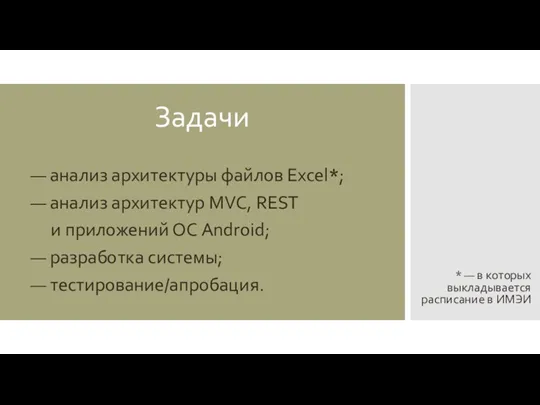 Задачи

— анализ архитектуры файлов Excel*;
— анализ архитектур MVC, REST и приложений ОС Android;
— разработка системы;
— тестирование/апробация.

* — в которых выкладывается расписание в ИМЭИ